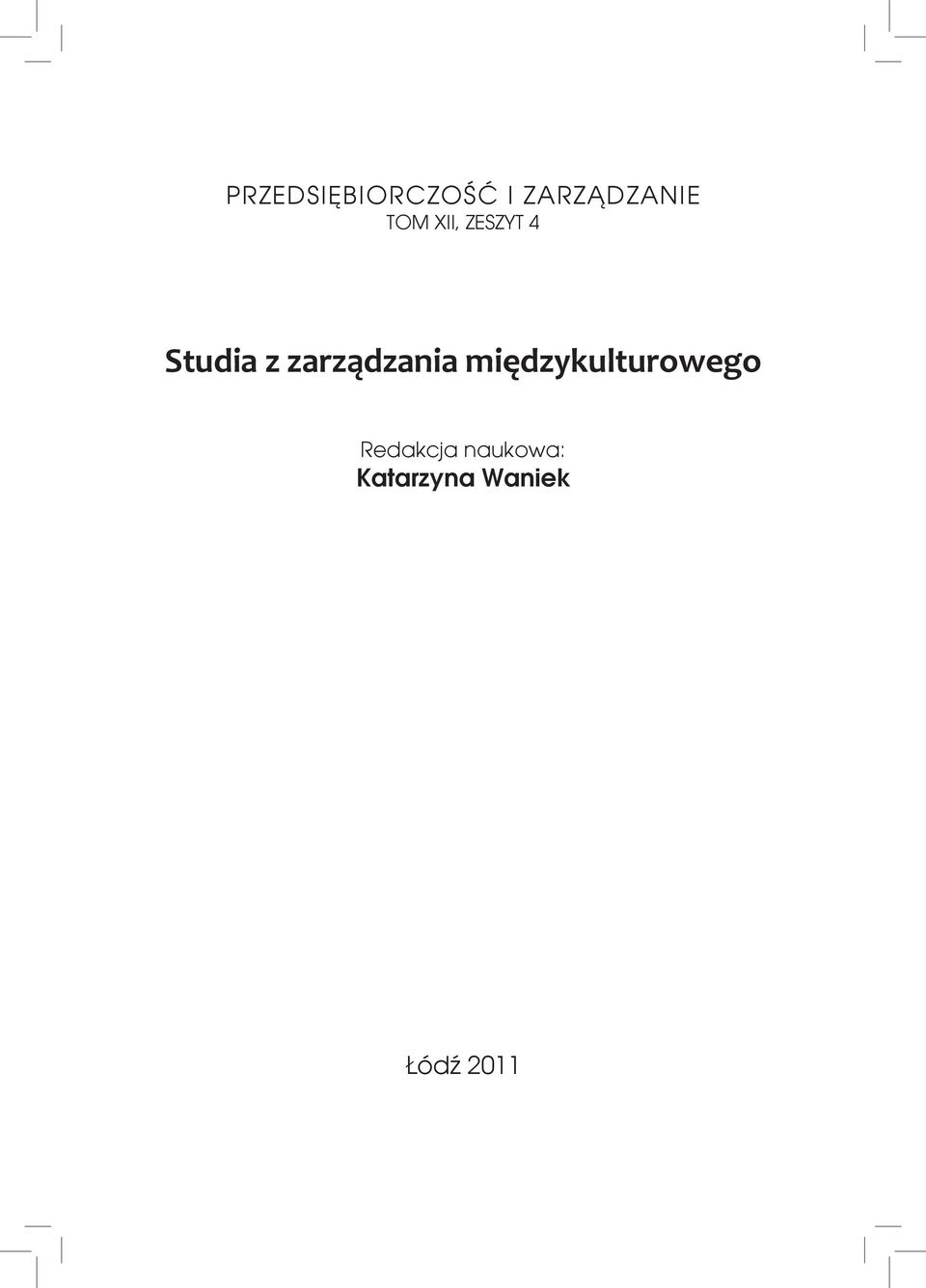 PRZEDSIĘBIORCZOŚĆ I ZARZĄDZANIE
TOM XII, ZESZYT 4

Studia z zarządzania międzykulturowego

Redakcja naukowa:
Katarzyna Waniek

Łódź 2011